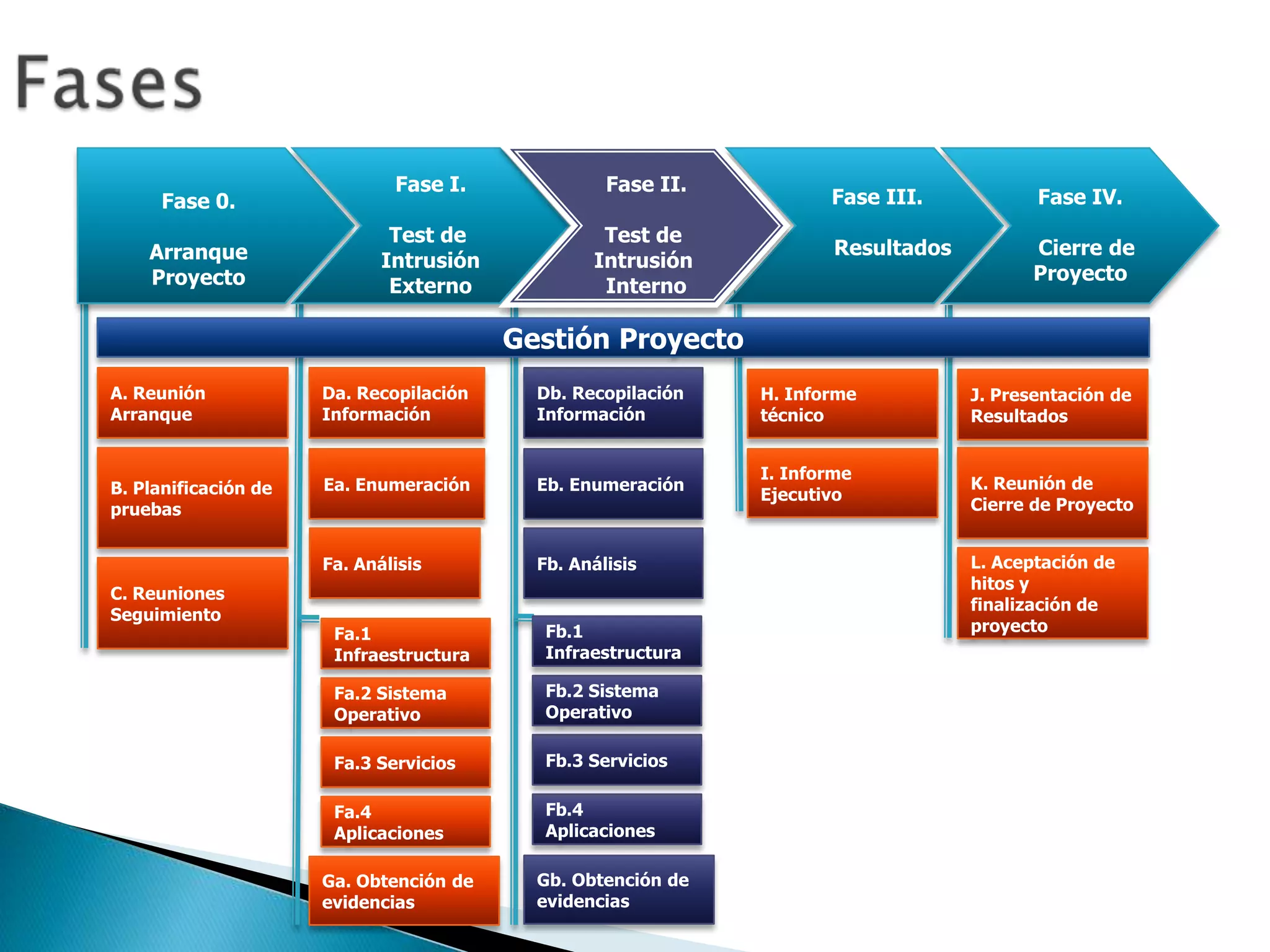 Fases

Fase 0.

Arranque Proyecto

Fase I.

Test de Intrusión Externo

Fase II.

Test de Intrusión Interno

Fase III.

Resultados

Fase IV.

Cierre de Proyecto

Gestión Proyecto

A. Reunión Arranque

B. Planificación de pruebas

C. Reuniones Seguimiento

Da. Recopilación Información

Ea. Enumeración

Fa. Análisis

Fa.1 Infraestructura

Fa.2 Sistema Operativo

Fa.3 Servicios

Fa.4 Aplicaciones

Ga. Obtención de evidencias

Db. Recopilación Información

Eb. Enumeración

Fb. Análisis

Fb.1 Infraestructura

Fb.2 Sistema Operativo

Fb.3 Servicios

Fb.4 Aplicaciones

Gb. Obtención de evidencias

H. Informe técnico

I. Informe Ejecutivo

J. Presentación de Resultados

K. Reunión de Cierre de Proyecto

L. Aceptación de hitos y finalización de proyecto